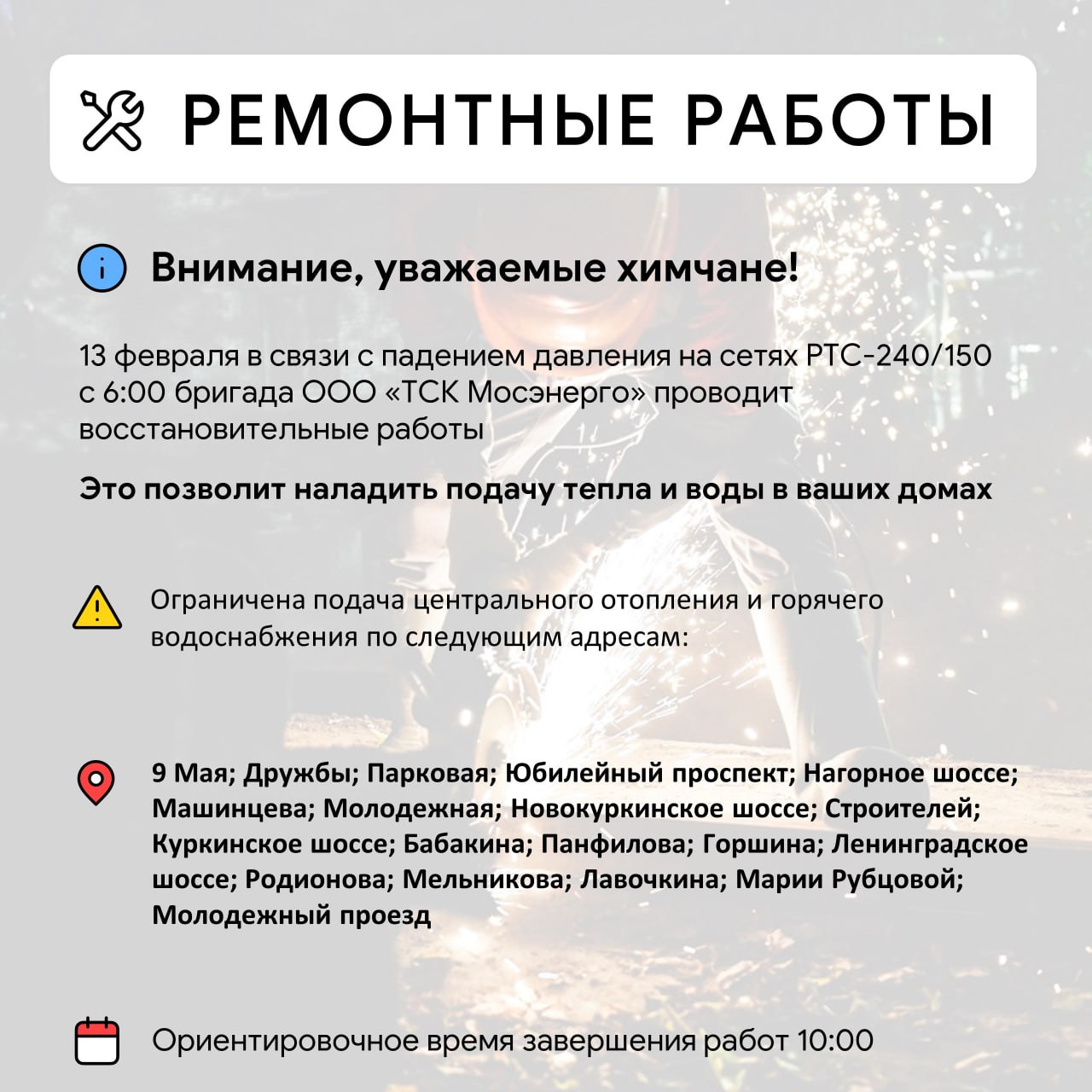 РЕМОНТНЫЕ РАБОТЫ

Внимание, уважаемые химчане!

13 февраля в связи с падением давления на сетях РТС-240/150 с 6:00 бригада ООО «ТСК Мосэнерго» проводит восстановительные работы

Это позволит наладить подачу тепла и воды в ваших домах

Ограничена подача центрального отопления и горячего водоснабжения по следующим адресам:

9 Мая; Дружбы; Парковая; Юбилейный проспект; Нагорное шоссе; Машинцева; Молодежная; Новокуркинское шоссе; Строителей; Куркинское шоссе; Бабакина; Панфилова; Горшина; Ленинградское шоссе; Родионова; Мельникова; Лавочкина; Марии Рубцовой; Молодежный проезд

Ориентировочное время завершения работ 10:00